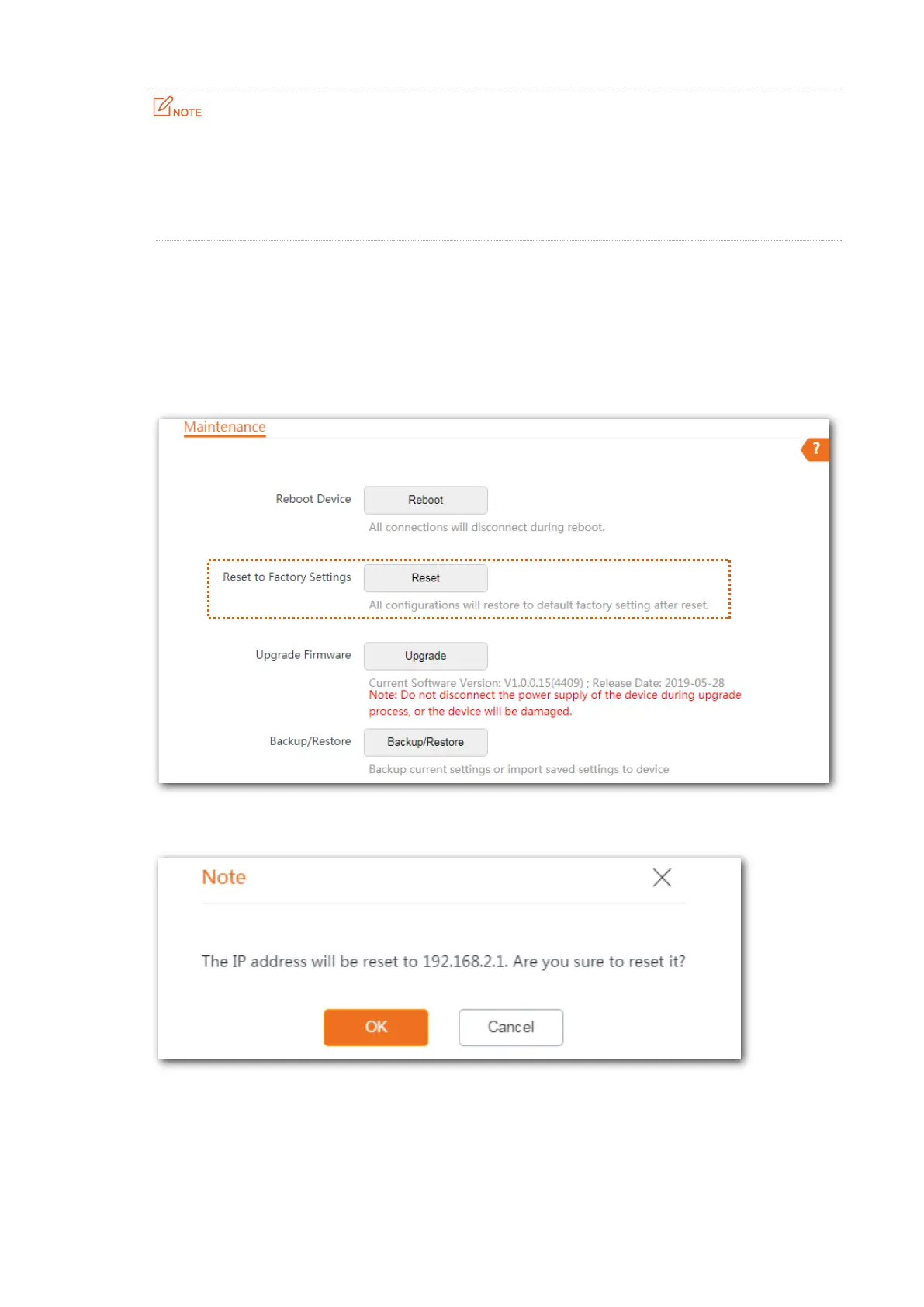 NOTE

Maintenance

?

Reboot Device

Reboot

All connections will disconnect during reboot.

Reset to Factory Settings

Reset

All configurations will restore to default factory setting after reset.

Upgrade Firmware

Upgrade

Current Software Version: V1.0.0.15(4409) ; Release Date: 2019-05-28

Note: Do not disconnect the power supply of the device during upgrade process, or the device will be damaged.

Backup/Restore

Backup/Restore

Backup current settings or import saved settings to device

Note

The IP address will be reset to 192.168.2.1. Are you sure to reset it?

OK

Cancel